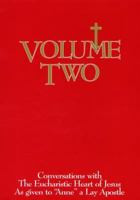 VOLUME TWO

Conversations with
The Eucharistic Heart of Jesus
As given to "Anne" a Lay Apostle